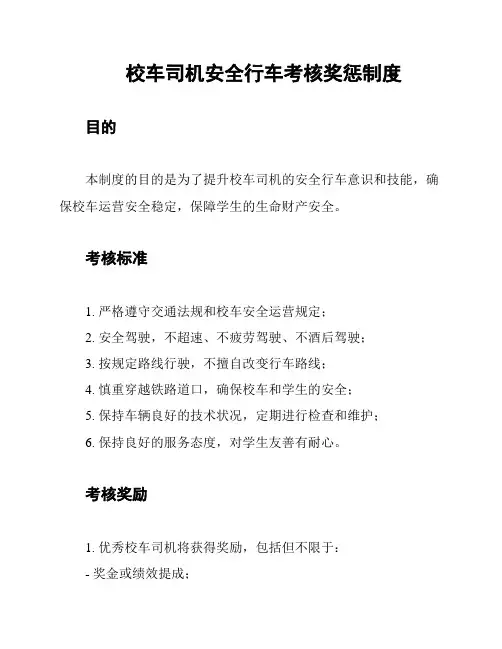 校车司机安全行车考核奖惩制度

目的

本制度的目的是为了提升校车司机的安全行车意识和技能，确保校车运营安全稳定，保障学生的生命财产安全。

考核标准

1. 严格遵守交通法规和校车安全运营规定；
2. 安全驾驶，不超速、不疲劳驾驶、不酒后驾驶；
3. 按规定路线行驶，不擅自改变行车路线；
4. 慎重穿越铁路道口，确保校车和学生的安全；
5. 保持车辆良好的技术状况，定期进行检查和维护；
6. 保持良好的服务态度，对学生友善有耐心。

考核奖励

1. 优秀校车司机将获得奖励，包括但不限于：
- 奖金或绩效提成；